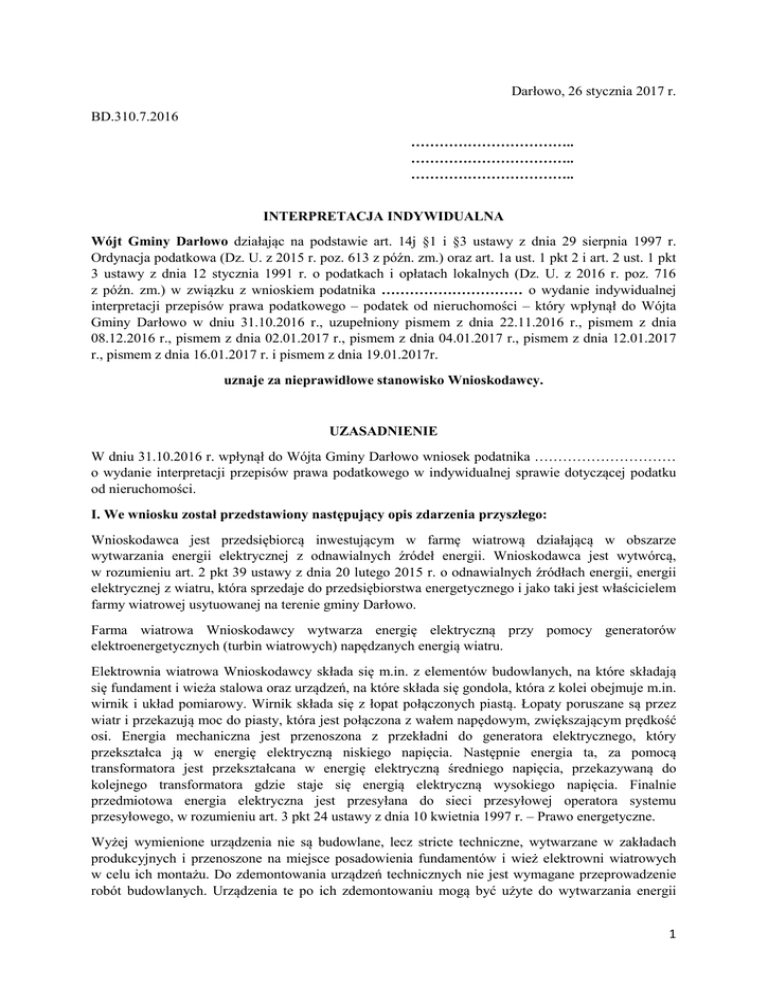 Darłowo, 26 stycznia 2017 r.

BD.310.7.2016

……………………………..
……………………………..
……………………………..

INTERPRETACJA INDYWIDUALNA

Wójt Gminy Darłowo działając na podstawie art. 14j §1 i §3 ustawy z dnia 29 sierpnia 1997 r. Ordynacja podatkowa (Dz. U. z 2015 r. poz. 613 z późn. zm.) oraz art. 1a ust. 1 pkt 2 i art. 2 ust. 1 pkt 3 ustawy z dnia 12 stycznia 1991 r. o podatkach i opłatach lokalnych (Dz. U. z 2016 r. poz. 716 z późn. zm.) w związku z wnioskiem podatnika ………………………… o wydanie indywidualnej interpretacji przepisów prawa podatkowego – podatek od nieruchomości – który wpłynął do Wójta Gminy Darłowo w dniu 31.10.2016 r., uzupełniony pismem z dnia 22.11.2016 r., pismem z dnia 08.12.2016 r., pismem z dnia 02.01.2017 r., pismem z dnia 04.01.2017 r., pismem z dnia 12.01.2017 r., pismem z dnia 16.01.2017 r. i pismem z dnia 19.01.2017r.

uznaje za nieprawidłowe stanowisko Wnioskodawcy.

UZASADNIENIE

W dniu 31.10.2016 r. wpłynął do Wójta Gminy Darłowo wniosek podatnika ………………………… o wydanie interpretacji przepisów prawa podatkowego w indywidualnej sprawie dotyczącej podatku od nieruchomości.

I. We wniosku został przedstawiony następujący opis zdarzenia przyszłego:

Wnioskodawca jest przedsiębiorcą inwestującym w farmę wiatrową działającą w obszarze wytwarzania energii elektrycznej z odnawialnych źródeł energii. Wnioskodawca jest wytwórcą, w rozumieniu art. 2 pkt 39 ustawy z dnia 20 lutego 2015 r. o odnawialnych źródłach energii, energii elektrycznej z wiatru, która sprzedaje do przedsiębiorstwa energetycznego i jako taki jest właścicielem farmy wiatrowej usytuowanej na terenie gminy Darłowo.

Farma wiatrowa Wnioskodawcy wytwarza energię elektryczną przy pomocy generatorów elektroenergetycznych (turbin wiatrowych) napędzanych energią wiatru.

Elektrownia wiatrowa Wnioskodawcy składa się m.in. z elementów budowlanych, na które składają się fundament i wieża stalowa oraz urządzeń, na które składa się gondola, która z kolei obejmuje m.in. wirnik i układ pomiarowy. Wirnik składa się z łopat połączonych piastą. Łopaty poruszane są przez wiatr i przekazują moc do piasty, która jest połączona z wałem napędowym, zwiększającym prędkość osi. Energia mechaniczna jest przenoszona z przekładni do generatora elektrycznego, który przekształca ją w energię elektryczną niskiego napięcia. Następnie energia ta, za pomocą transformatora jest przekształcana w energię elektryczną średniego napięcia, przekazywaną do kolejnego transformatora gdzie staje się energią elektryczną wysokiego napięcia. Finalnie przedmiotowa energia elektryczna jest przesyłana do sieci przesyłowej operatora systemu przesyłowego, w rozumieniu art. 3 pkt 24 ustawy z dnia 10 kwietnia 1997 r. – Prawo energetyczne.

Wyżej wymienione urządzenia nie są budowlane, lecz stricte techniczne, wytwarzane w zakładach produkcyjnych i przenoszone na miejsce posadowienia fundamentów i wież elektrowni wiatrowych w celu ich montażu. Do zdemontowania urządzeń technicznych nie jest wymagane przeprowadzenie robót budowlanych. Urządzenia te po ich zdemontowaniu mogą być użyte do wytwarzania energii

1